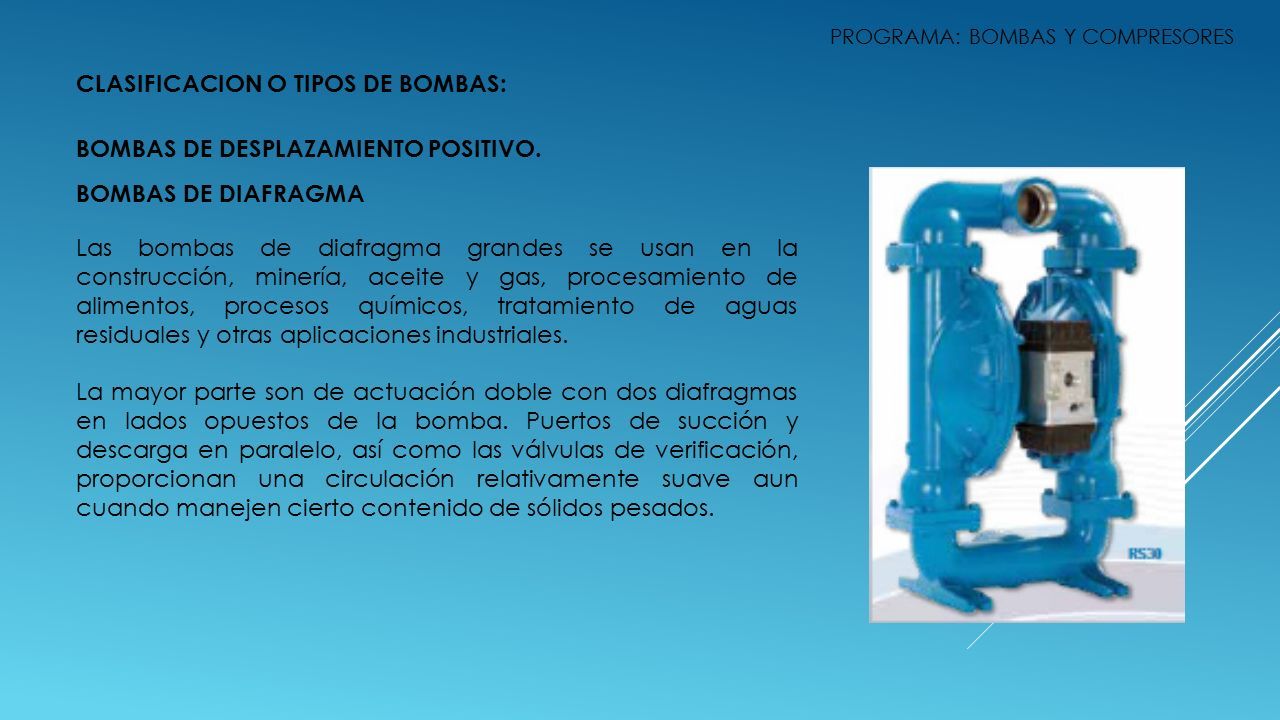 PROGRAMA: BOMBAS Y COMPRESORES

CLASIFICACION O TIPOS DE BOMBAS:

BOMBAS DE DESPLAZAMIENTO POSITIVO.

BOMBAS DE DIAFRAGMA

Las bombas de diafragma grandes se usan en la construcción, minería, aceite y gas, procesamiento de alimentos, procesos químicos, tratamiento de aguas residuales y otras aplicaciones industriales.

La mayor parte son de actuación doble con dos diafragmas en lados opuestos de la bomba. Puertos de succión y descarga en paralelo, así como las válvulas de verificación, proporcionan una circulación relativamente suave aun cuando manejen cierto contenido de sólidos pesados.

RS30